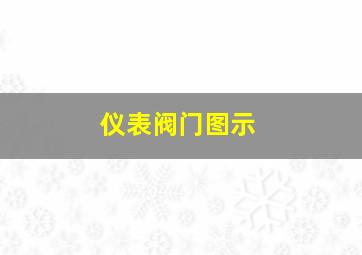 仪表阀门图示